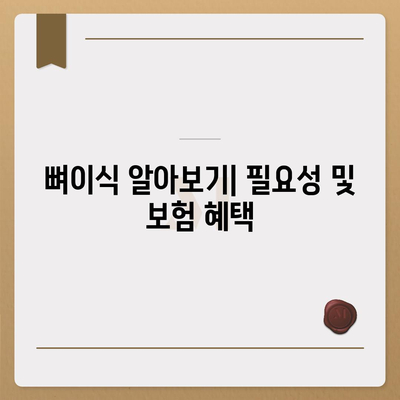 뼈이식 알아보기| 필요성 및 보험 혜택